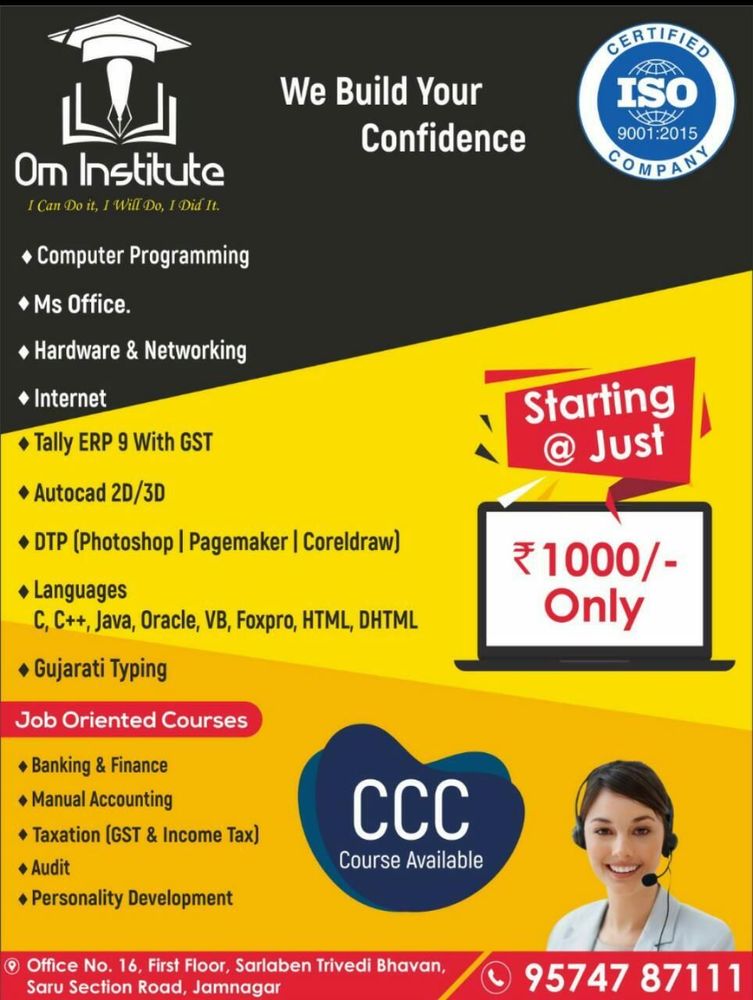 Om Institute
I Can Do it, I Will Do, I Did It.

We Build Your Confidence

CERTIFIED
ISO
9001:2015
COMPANY

♦ Computer Programming
♦ Ms Office.
♦ Hardware & Networking
♦ Internet
♦ Tally ERP 9 With GST
♦ Autocad 2D/3D
♦ DTP (Photoshop | Pagemaker | Coreldraw)
♦ Languages
C, C++, Java, Oracle, VB, Foxpro, HTML, DHTML
♦ Gujarati Typing

Starting @ Just

₹1000/- Only

Job Oriented Courses

♦ Banking & Finance
♦ Manual Accounting
♦ Taxation (GST & Income Tax)
♦ Audit
♦ Personality Development

CCC
Course Available

Office No. 16, First Floor, Sarlaben Trivedi Bhavan, Saru Section Road, Jamnagar

95747 87111